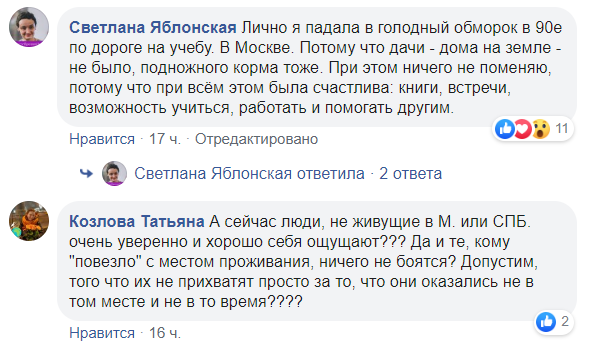 Светлана Яблонская Лично я падала в голодный обморок в 90е по дороге на учебу. В Москве. Потому что дачи - дома на земле - не было, подножного корма тоже. При этом ничего не поменяю, потому что при всём этом была счастлива: книги, встречи, возможность учиться, работать и помогать другим.

11

Нравится · 17 ч. · Отредактировано

Светлана Яблонская ответила · 2 ответа

Козлова Татьяна А сейчас люди, не живущие в М. или СПБ. очень уверенно и хорошо себя ощущают??? Да и те, кому "повезло" с местом проживания, ничего не боятся? Допустим, того что их не прихватят просто за то, что они оказались не в том месте и не в то время????

2

Нравится · 16 ч.